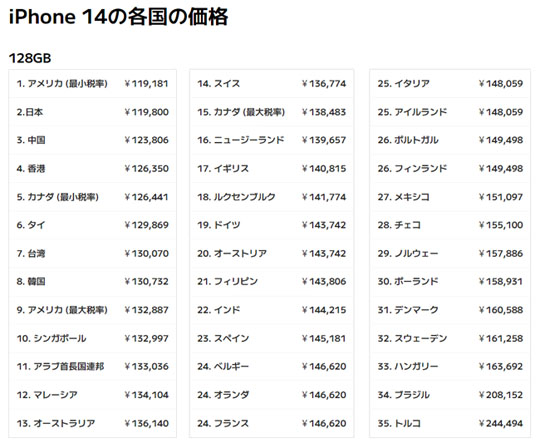 iPhone 14の各国の価格

128GB

| | |
|---|---|
| 1. アメリカ (最小税率) | ¥119,181 |
| 2.日本 | ¥119,800 |
| 3. 中国 | ¥123,806 |
| 4. 香港 | ¥126,350 |
| 5. カナダ (最小税率) | ¥126,441 |
| 6. タイ | ¥129,869 |
| 7. 台湾 | ¥130,070 |
| 8. 韓国 | ¥130,732 |
| 9. アメリカ (最大税率) | ¥132,887 |
| 10. シンガポール | ¥132,997 |
| 11. アラブ首長国連邦 | ¥133,036 |
| 12. マレーシア | ¥134,104 |
| 13. オーストラリア | ¥136,140 |

| | |
|---|---|
| 14. スイス | ¥136,774 |
| 15. カナダ (最大税率) | ¥138,483 |
| 16. ニュージーランド | ¥139,657 |
| 17. イギリス | ¥140,815 |
| 18. ルクセンブルク | ¥141,774 |
| 19. ドイツ | ¥143,742 |
| 20. オーストリア | ¥143,742 |
| 21. フィリピン | ¥143,806 |
| 22. インド | ¥144,215 |
| 23. スペイン | ¥145,181 |
| 24. ベルギー | ¥146,620 |
| 24. オランダ | ¥146,620 |
| 24. フランス | ¥146,620 |

| | |
|---|---|
| 25. イタリア | ¥148,059 |
| 25. アイルランド | ¥148,059 |
| 26. ポルトガル | ¥149,498 |
| 26. フィンランド | ¥149,498 |
| 27. メキシコ | ¥151,097 |
| 28. チェコ | ¥155,100 |
| 29. ノルウェー | ¥157,886 |
| 30. ポーランド | ¥158,931 |
| 31. デンマーク | ¥160,588 |
| 32. スウェーデン | ¥161,258 |
| 33. ハンガリー | ¥163,692 |
| 34. ブラジル | ¥208,152 |
| 35. トルコ | ¥244,494 |